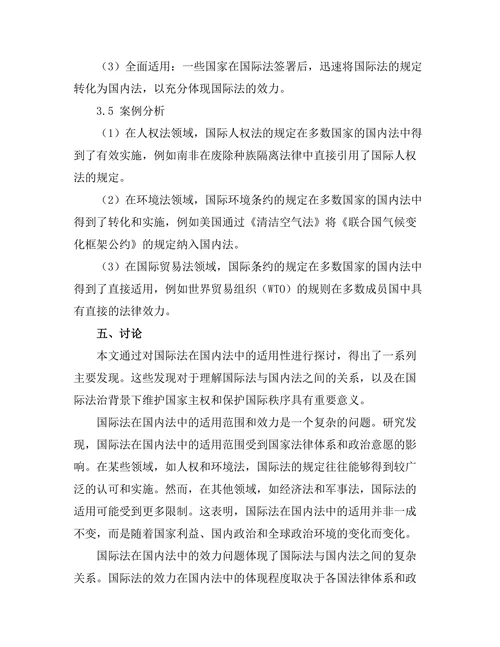 （3）全面适用：一些国家在国际法签署后，迅速将国际法的规定转化为国内法，以充分体现国际法的效力。

3.5 案例分析

（1）在人权法领域，国际人权法的规定在多数国家的国内法中得到了有效实施，例如南非在废除种族隔离法律中直接引用了国际人权法的规定。

（2）在环境法领域，国际环境条约的规定在多数国家的国内法中得到了转化和实施，例如美国通过《清洁空气法》将《联合国气候变化框架公约》的规定纳入国内法。

（3）在国际贸易法领域，国际条约的规定在多数国家的国内法中得到了直接适用，例如世界贸易组织（WTO）的规则在多数成员国中具有直接的法律效力。

五、讨论

本文通过对国际法在国内法中的适用性进行探讨，得出了一系列主要发现。这些发现对于理解国际法与国内法之间的关系，以及在国际法治背景下维护国家主权和保护国际秩序具有重要意义。

国际法在国内法中的适用范围和效力是一个复杂的问题。研究发现，国际法在国内法中的适用范围受到国家法律体系和政治意愿的影响。在某些领域，如人权和环境法，国际法的规定往往能够得到较广泛的认可和实施。然而，在其他领域，如经济法和军事法，国际法的适用可能受到更多限制。这表明，国际法在国内法中的适用并非一成不变，而是随着国家利益、国内政治和全球政治环境的变化而变化。

国际法在国内法中的效力问题体现了国际法与国内法之间的复杂关系。国际法的效力在国内法中的体现程度取决于各国法律体系和政